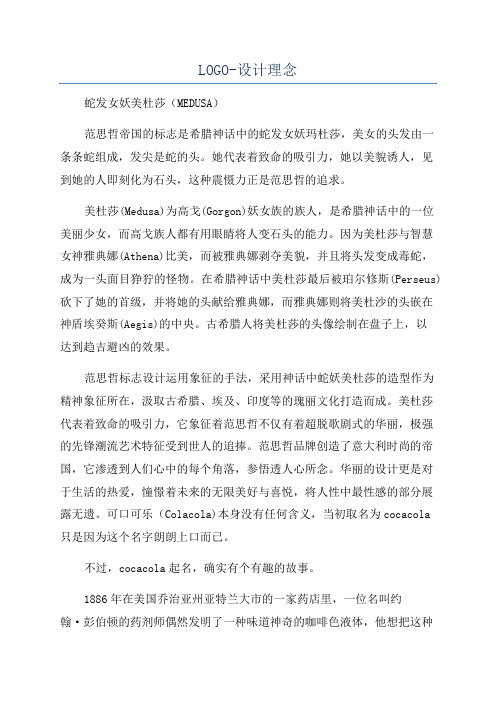 LOGO-设计理念

蛇发女妖美杜莎（MEDUSA）

范思哲帝国的标志是希腊神话中的蛇发女妖玛杜莎，美女的头发由一条条蛇组成，发尖是蛇的头。她代表着致命的吸引力，她以美貌诱人，见到她的人即刻化为石头，这种震慑力正是范思哲的追求。

美杜莎(Medusa)为高戈(Gorgon)妖女族的族人，是希腊神话中的一位美丽少女，而高戈族人都有用眼睛将人变石头的能力。因为美杜莎与智慧女神雅典娜(Athena)比美，而被雅典娜剥夺美貌，并且将头发变成毒蛇，成为一头面目狰狞的怪物。在希腊神话中美杜莎最后被珀尔修斯(Perseus)砍下了她的首级，并将她的头献给雅典娜，而雅典娜则将美杜沙的头嵌在神盾埃癸斯(Aegis)的中央。古希腊人将美杜莎的头像绘制在盘子上，以达到趋吉避凶的效果。

范思哲标志设计运用象征的手法，采用神话中蛇妖美杜莎的造型作为精神象征所在，汲取古希腊、埃及、印度等的瑰丽文化打造而成。美杜莎代表着致命的吸引力，它象征着范思哲不仅有着超脱歌剧式的华丽，极强的先锋潮流艺术特征受到世人的追捧。范思哲品牌创造了意大利时尚的帝国，它渗透到人们心中的每个角落，参悟透人心所念。华丽的设计更是对于生活的热爱，憧憬着未来的无限美好与喜悦，将人性中最性感的部分展露无遗。可口可乐（Colacola)本身没有任何含义，当初取名为cocacola只是因为这个名字朗朗上口而已。

不过，cocacola起名，确实有个有趣的故事。

1886年在美国乔治亚州亚特兰大市的一家药店里，一位名叫约翰·彭伯顿的药剂师偶然发明了一种味道神奇的咖啡色液体，他想把这种